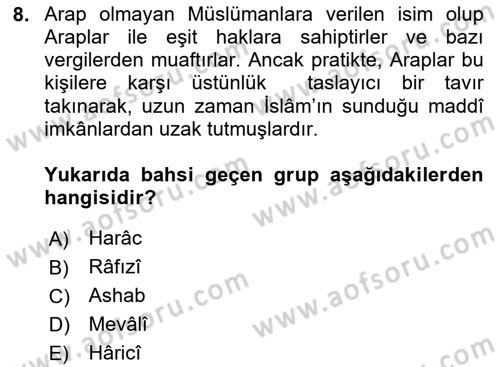 8. Arap olmayan Müslümanlara verilen isim olup Araplar ile eşit haklara sahiptirler ve bazı vergilerden muaftırlar. Ancak pratikte, Araplar bu kişilere karşı üstünlük taslayıcı bir tavır takınarak, uzun zaman İslâm'ın sunduğu maddî imkânlardan uzak tutmuşlardır.

Yukarıda bahsi geçen grup aşağıdakilerden hangisidir?

A) Harâc
B) Râfızî
C) Ashab
D) Mevâlî
E) Hâricî

www.aofsoru.com